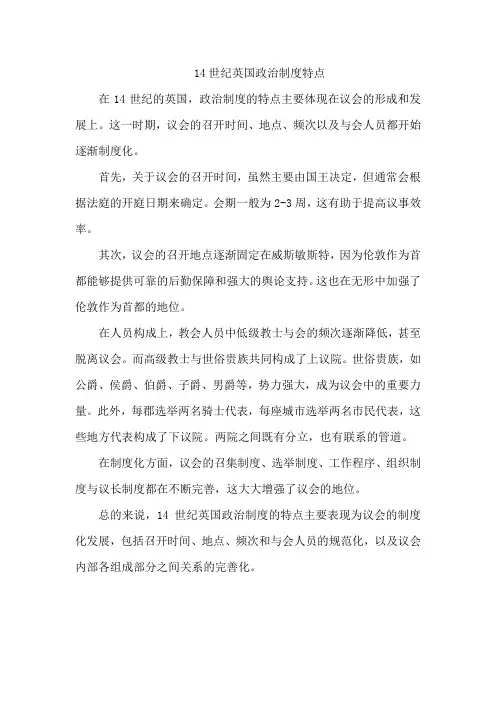 14 世纪英国政治制度特点

在 14 世纪的英国，政治制度的特点主要体现在议会的形成和发展上。这一时期，议会的召开时间、地点、频次以及与会人员都开始逐渐制度化。

首先，关于议会的召开时间，虽然主要由国王决定，但通常会根据法庭的开庭日期来确定。会期一般为 2-3 周，这有助于提高议事效率。

其次，议会的召开地点逐渐固定在威斯敏斯特，因为伦敦作为首都能够提供可靠的后勤保障和强大的舆论支持。这也在无形中加强了伦敦作为首都的地位。

在人员构成上，教会人员中低级教士与会的频次逐渐降低，甚至脱离议会。而高级教士与世俗贵族共同构成了上议院。世俗贵族，如公爵、侯爵、伯爵、子爵、男爵等，势力强大，成为议会中的重要力量。此外，每郡选举两名骑士代表，每座城市选举两名市民代表，这些地方代表构成了下议院。两院之间既有分立，也有联系的管道。

在制度化方面，议会的召集制度、选举制度、工作程序、组织制度与议长制度都在不断完善，这大大增强了议会的地位。

总的来说，14 世纪英国政治制度的特点主要表现为议会的制度化发展，包括召开时间、地点、频次和与会人员的规范化，以及议会内部各组成部分之间关系的完善化。